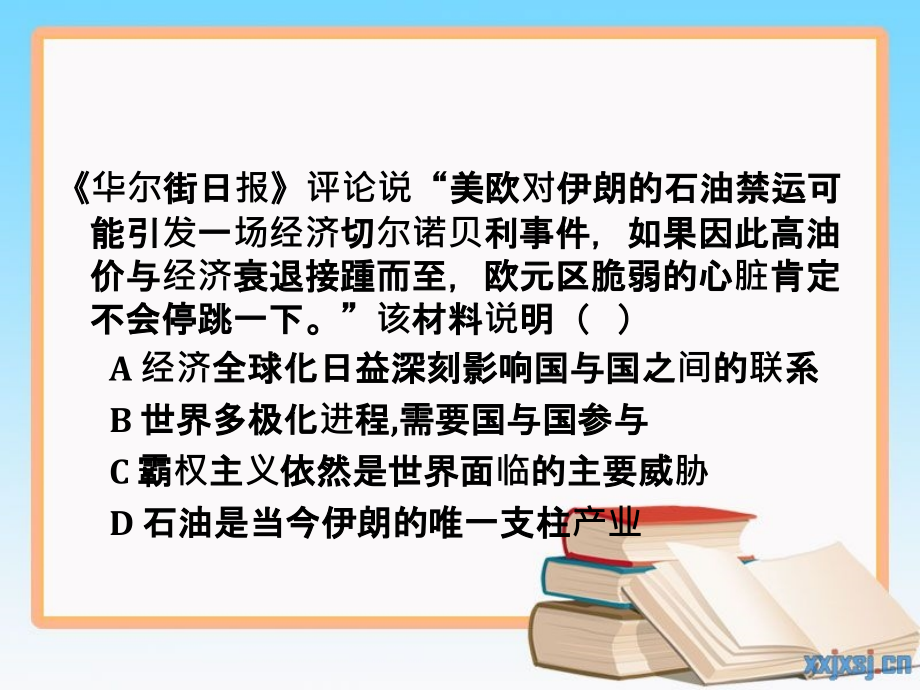 《华尔街日报》评论说“美欧对伊朗的石油禁运可能引发一场经济切尔诺贝利事件，如果因此高油价与经济衰退接踵而至，欧元区脆弱的心脏肯定不会停跳一下。”该材料说明（ ）

A 经济全球化日益深刻影响国与国之间的联系

B 世界多极化进程,需要国与国参与

C 霸权主义依然是世界面临的主要威胁

D 石油是当今伊朗的唯一支柱产业

xxjxsj.cn